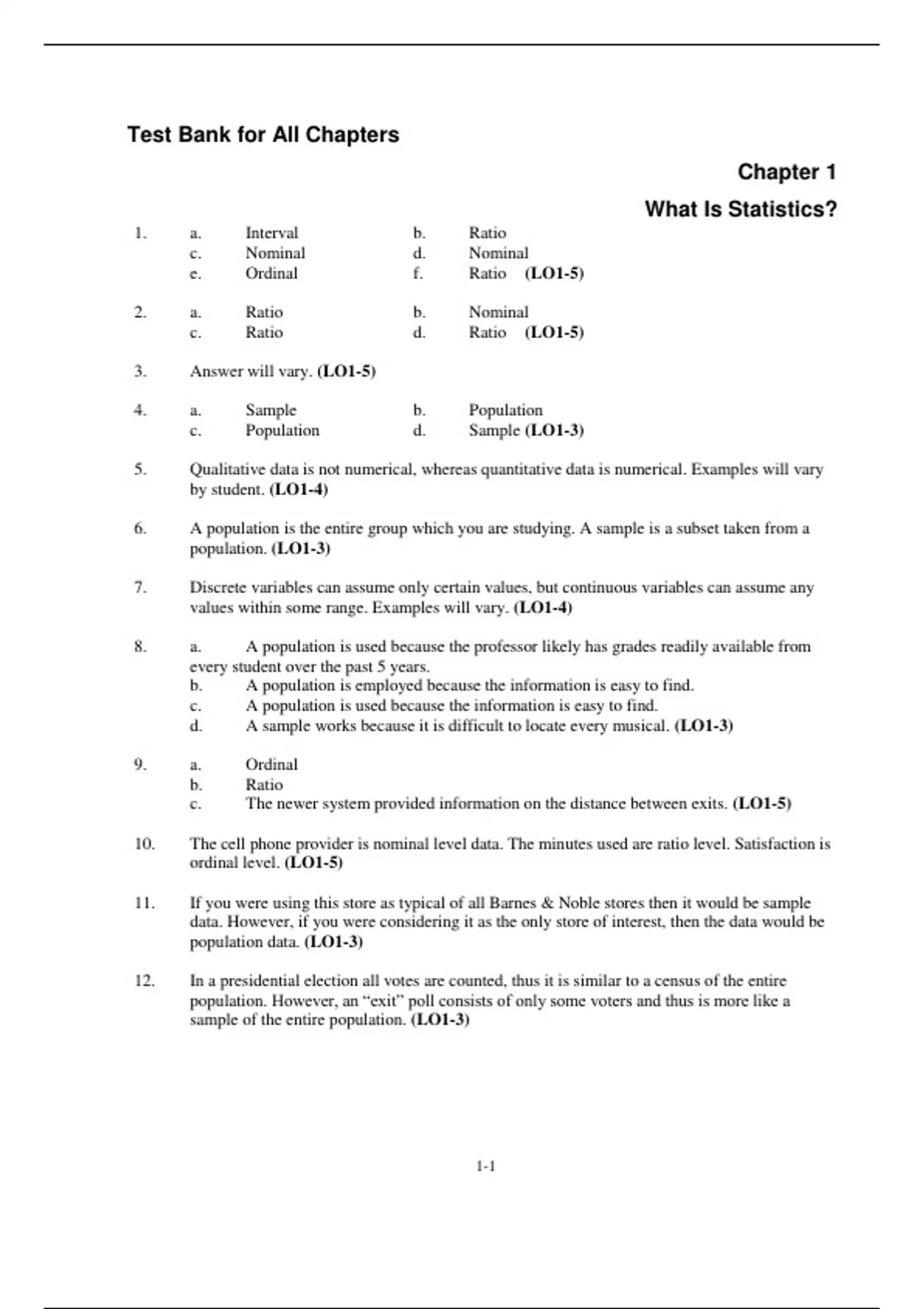 Test Bank for All Chapters

Chapter 1

What Is Statistics?

1. a. Interval b. Ratio
c. Nominal d. Nominal
e. Ordinal f. Ratio (LO1-5)

2. a. Ratio b. Nominal
c. Ratio d. Ratio (LO1-5)

3. Answer will vary. (LO1-5)

4. a. Sample b. Population
c. Population d. Sample (LO1-3)

5. Qualitative data is not numerical, whereas quantitative data is numerical. Examples will vary by student. (LO1-4)

6. A population is the entire group which you are studying. A sample is a subset taken from a population. (LO1-3)

7. Discrete variables can assume only certain values, but continuous variables can assume any values within some range. Examples will vary. (LO1-4)

8. a. A population is used because the professor likely has grades readily available from every student over the past 5 years.
b. A population is employed because the information is easy to find.
c. A population is used because the information is easy to find.
d. A sample works because it is difficult to locate every musical. (LO1-3)

9. a. Ordinal
b. Ratio
c. The newer system provided information on the distance between exits. (LO1-5)

10. The cell phone provider is nominal level data. The minutes used are ratio level. Satisfaction is ordinal level. (LO1-5)

11. If you were using this store as typical of all Barnes & Noble stores then it would be sample data. However, if you were considering it as the only store of interest, then the data would be population data. (LO1-3)

12. In a presidential election all votes are counted, thus it is similar to a census of the entire population. However, an “exit” poll consists of only some voters and thus is more like a sample of the entire population. (LO1-3)

1-1